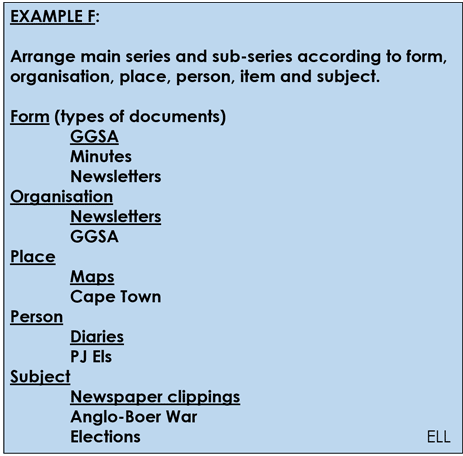 EXAMPLE F:

Arrange main series and sub-series according to form, organisation, place, person, item and subject.

Form (types of documents)
GGSA
Minutes
Newsletters
Organisation
Newsletters
GGSA
Place
Maps
Cape Town
Person
Diaries
PJ Els
Subject
Newspaper clippings
Anglo-Boer War
Elections

ELL